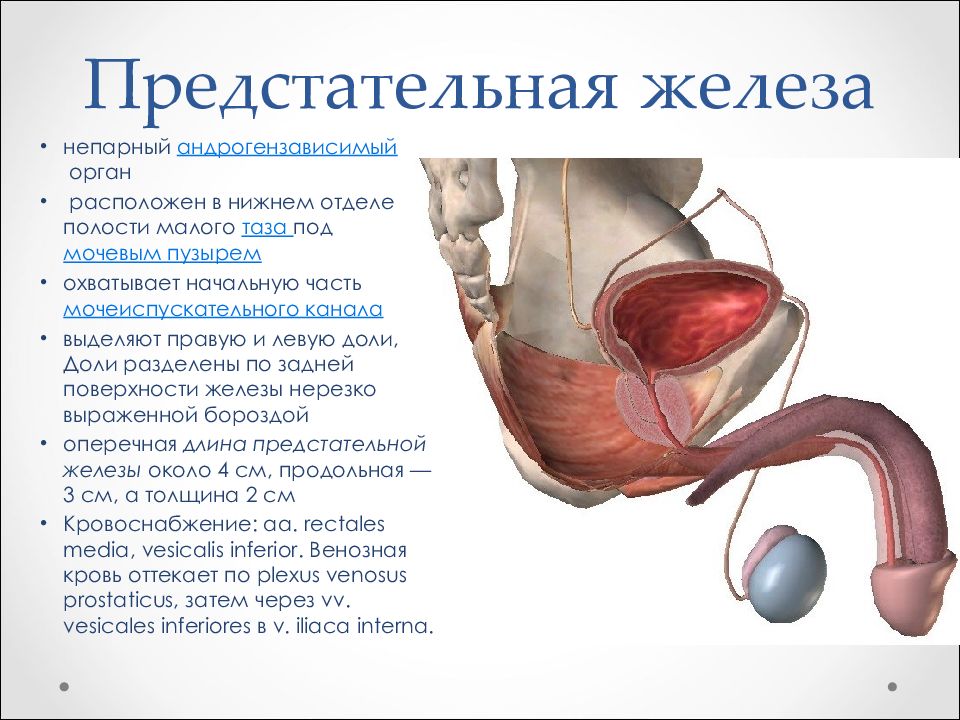 Предстательная железа

• непарный андрогензависимый орган
• расположен в нижнем отделе полости малого таза под мочевым пузырем
• охватывает начальную часть мочеиспускательного канала
• выделяют правую и левую доли, Доли разделены по задней поверхности железы нерезко выраженной бороздой
• оперечная длина предстательной железы около 4 см, продольная — 3 см, а толщина 2 см
• Кровоснабжение: aa. rectales media, vesicalis inferior. Венозная кровь оттекает по plexus venosus prostaticus, затем через vv. vesicales inferiores в v. iliaca interna.